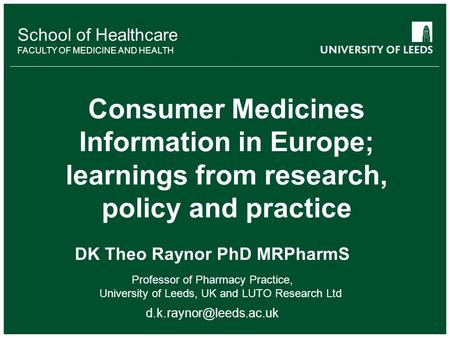 School of Healthcare
FACULTY OF MEDICINE AND HEALTH

UNIVERSITY OF LEEDS

Consumer Medicines Information in Europe; learnings from research, policy and practice

DK Theo Raynor PhD MRPharmS

Professor of Pharmacy Practice,
University of Leeds, UK and LUTO Research Ltd

d.k.raynor@leeds.ac.uk